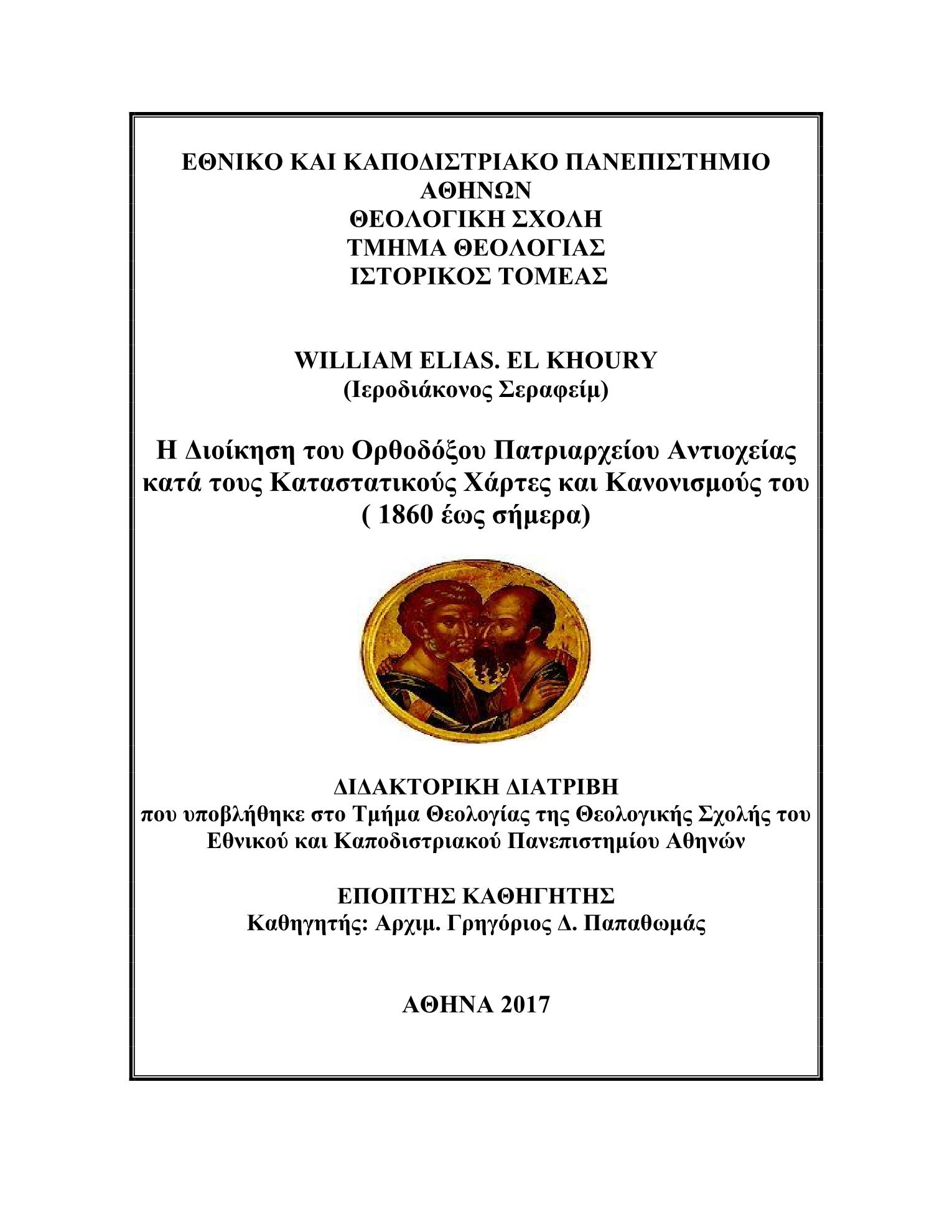 ΕΘΝΙΚΟ ΚΑΙ ΚΑΠΟΔΙΣΤΡΙΑΚΟ ΠΑΝΕΠΙΣΤΗΜΙΟ ΑΘΗΝΩΝ
ΘΕΟΛΟΓΙΚΗ ΣΧΟΛΗ
ΤΜΗΜΑ ΘΕΟΛΟΓΙΑΣ
ΙΣΤΟΡΙΚΟΣ ΤΟΜΕΑΣ

WILLIAM ELIAS. EL KHOURY
(Ιεροδιάκονος Σεραφείμ)

Η Διοίκηση του Ορθοδόξου Πατριαρχείου Αντιοχείας κατά τους Καταστατικούς Χάρτες και Κανονισμούς του ( 1860 έως σήμερα)

ΔΙΔΑΚΤΟΡΙΚΗ ΔΙΑΤΡΙΒΗ
που υποβλήθηκε στο Τμήμα Θεολογίας της Θεολογικής Σχολής του Εθνικού και Καποδιστριακού Πανεπιστημίου Αθηνών

ΕΠΟΠΤΗΣ ΚΑΘΗΓΗΤΗΣ
Καθηγητής: Αρχιμ. Γρηγόριος Δ. Παπαθωμάς

ΑΘΗΝΑ 2017